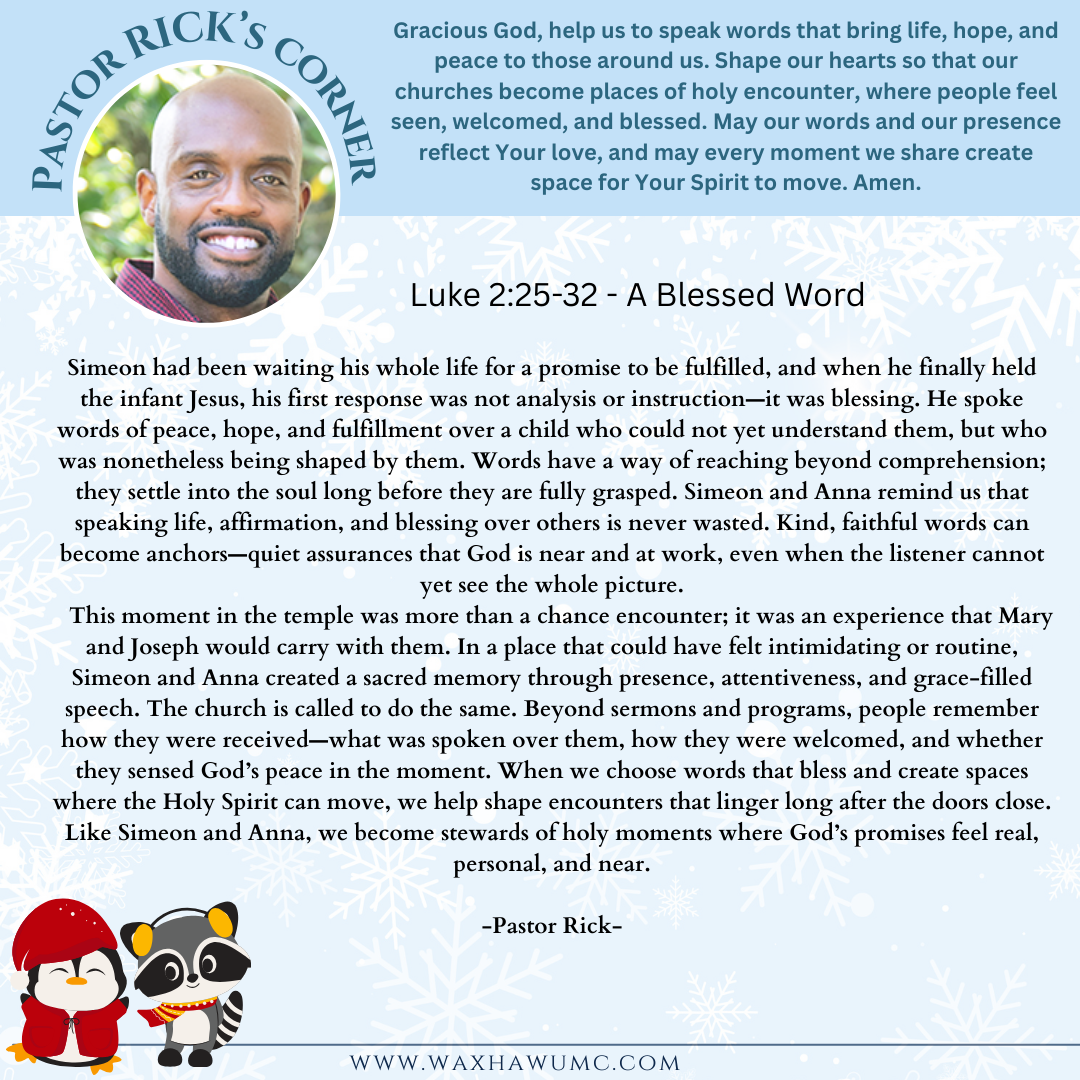 PASTOR RICK'S CORNER

Gracious God, help us to speak words that bring life, hope, and peace to those around us. Shape our hearts so that our churches become places of holy encounter, where people feel seen, welcomed, and blessed. May our words and our presence reflect Your love, and may every moment we share create space for Your Spirit to move. Amen.

Luke 2:25-32 - A Blessed Word

Simeon had been waiting his whole life for a promise to be fulfilled, and when he finally held the infant Jesus, his first response was not analysis or instruction—it was blessing. He spoke words of peace, hope, and fulfillment over a child who could not yet understand them, but who was nonetheless being shaped by them. Words have a way of reaching beyond comprehension; they settle into the soul long before they are fully grasped. Simeon and Anna remind us that speaking life, affirmation, and blessing over others is never wasted. Kind, faithful words can become anchors—quiet assurances that God is near and at work, even when the listener cannot yet see the whole picture.

This moment in the temple was more than a chance encounter; it was an experience that Mary and Joseph would carry with them. In a place that could have felt intimidating or routine, Simeon and Anna created a sacred memory through presence, attentiveness, and grace-filled speech. The church is called to do the same. Beyond sermons and programs, people remember how they were received—what was spoken over them, how they were welcomed, and whether they sensed God's peace in the moment. When we choose words that bless and create spaces where the Holy Spirit can move, we help shape encounters that linger long after the doors close. Like Simeon and Anna, we become stewards of holy moments where God's promises feel real, personal, and near.

-Pastor Rick-

WWW.WAXHAWUMC.COM